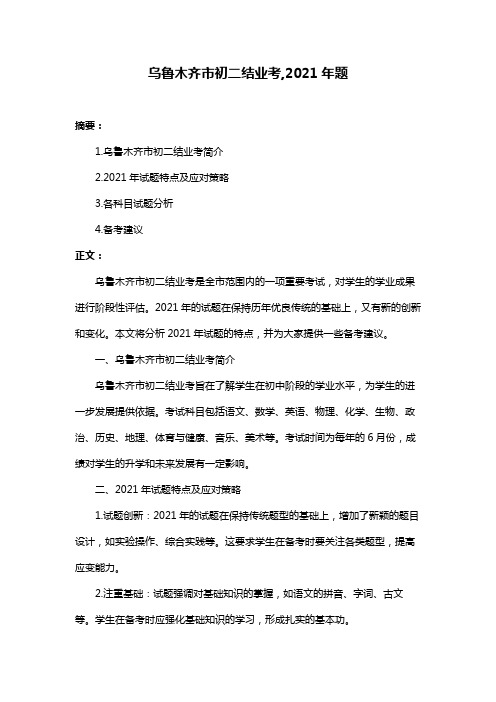 乌鲁木齐市初二结业考,2021 年题

摘要：

1.乌鲁木齐市初二结业考简介

2.2021 年试题特点及应对策略

3.各科目试题分析

4.备考建议

正文：

乌鲁木齐市初二结业考是全市范围内的一项重要考试，对学生的学业成果进行阶段性评估。2021 年的试题在保持历年优良传统的基础上，又有新的创新和变化。本文将分析 2021 年试题的特点，并为大家提供一些备考建议。

一、乌鲁木齐市初二结业考简介

乌鲁木齐市初二结业考旨在了解学生在初中阶段的学业水平，为学生的进一步发展提供依据。考试科目包括语文、数学、英语、物理、化学、生物、政治、历史、地理、体育与健康、音乐、美术等。考试时间为每年的 6 月份，成绩对学生的升学和未来发展有一定影响。

二、2021 年试题特点及应对策略

1.试题创新：2021 年的试题在保持传统题型的基础上，增加了新颖的题目设计，如实验操作、综合实践等。这要求学生在备考时要关注各类题型，提高应变能力。

2.注重基础：试题强调对基础知识的掌握，如语文的拼音、字词、古文等。学生在备考时应强化基础知识的学习，形成扎实的基本功。